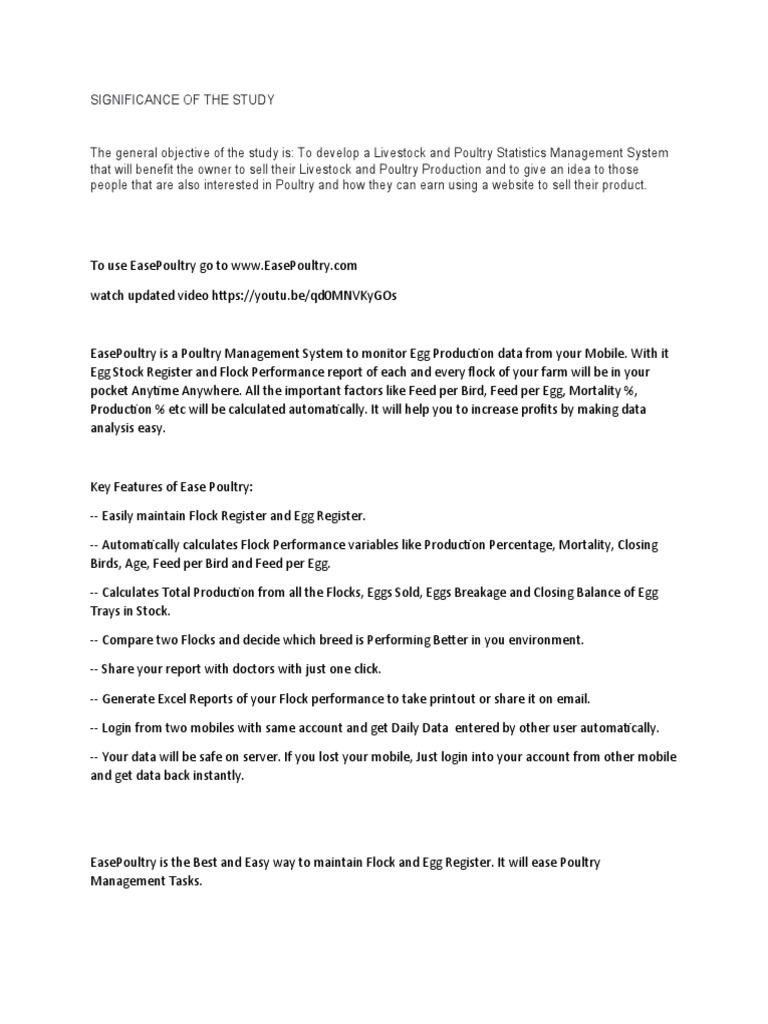 SIGNIFICANCE OF THE STUDY

The general objective of the study is: To develop a Livestock and Poultry Statistics Management System that will benefit the owner to sell their Livestock and Poultry Production and to give an idea to those people that are also interested in Poultry and how they can earn using a website to sell their product.

To use EasePoultry go to www.EasePoultry.com

watch updated video https://youtu.be/qd0MNVKyGOs

EasePoultry is a Poultry Management System to monitor Egg Production data from your Mobile. With it Egg Stock Register and Flock Performance report of each and every flock of your farm will be in your pocket Anytime Anywhere. All the important factors like Feed per Bird, Feed per Egg, Mortality %, Production % etc will be calculated automatically. It will help you to increase profits by making data analysis easy.

Key Features of Ease Poultry:

-- Easily maintain Flock Register and Egg Register.

-- Automatically calculates Flock Performance variables like Production Percentage, Mortality, Closing Birds, Age, Feed per Bird and Feed per Egg.

-- Calculates Total Production from all the Flocks, Eggs Sold, Eggs Breakage and Closing Balance of Egg Trays in Stock.

-- Compare two Flocks and decide which breed is Performing Better in you environment.

-- Share your report with doctors with just one click.

-- Generate Excel Reports of your Flock performance to take printout or share it on email.

-- Login from two mobiles with same account and get Daily Data entered by other user automatically.

-- Your data will be safe on server. If you lost your mobile, Just login into your account from other mobile and get data back instantly.

EasePoultry is the Best and Easy way to maintain Flock and Egg Register. It will ease Poultry Management Tasks.